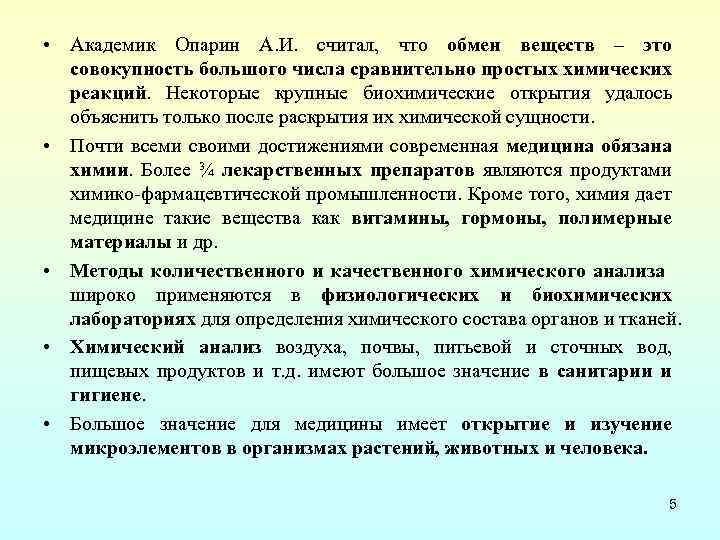 • Академик Опарин А.И. считал, что обмен веществ – это совокупность большого числа сравнительно простых химических реакций. Некоторые крупные биохимические открытия удалось объяснить только после раскрытия их химической сущности.

• Почти всеми своими достижениями современная медицина обязана химии. Более ¾ лекарственных препаратов являются продуктами химико-фармацевтической промышленности. Кроме того, химия дает медицине такие вещества как витамины, гормоны, полимерные материалы и др.

• Методы количественного и качественного химического анализа широко применяются в физиологических и биохимических лабораториях для определения химического состава органов и тканей.

• Химический анализ воздуха, почвы, питьевой и сточных вод, пищевых продуктов и т.д. имеют большое значение в санитарии и гигиене.

• Большое значение для медицины имеет открытие и изучение микроэлементов в организмах растений, животных и человека.

5